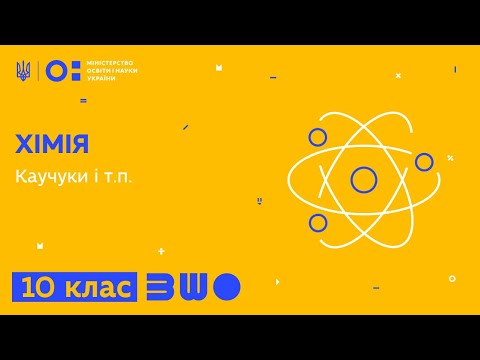 МІНІСТЕРСТВО ОСВІТИ І НАУКИ УКРАЇНИ

ХІМІЯ

Каучуки і т.п.

10 клас

ВШО